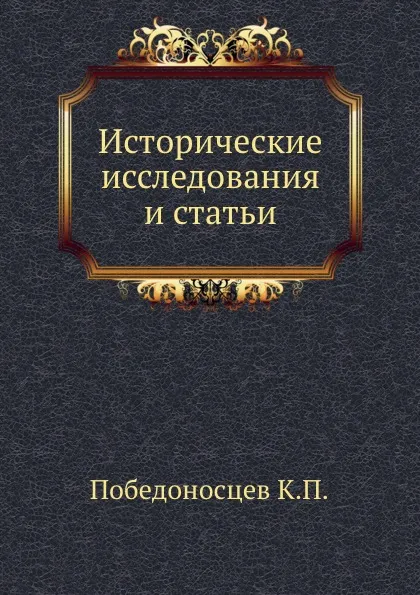 Исторические исследования и статьи

Победоносцев К.П.